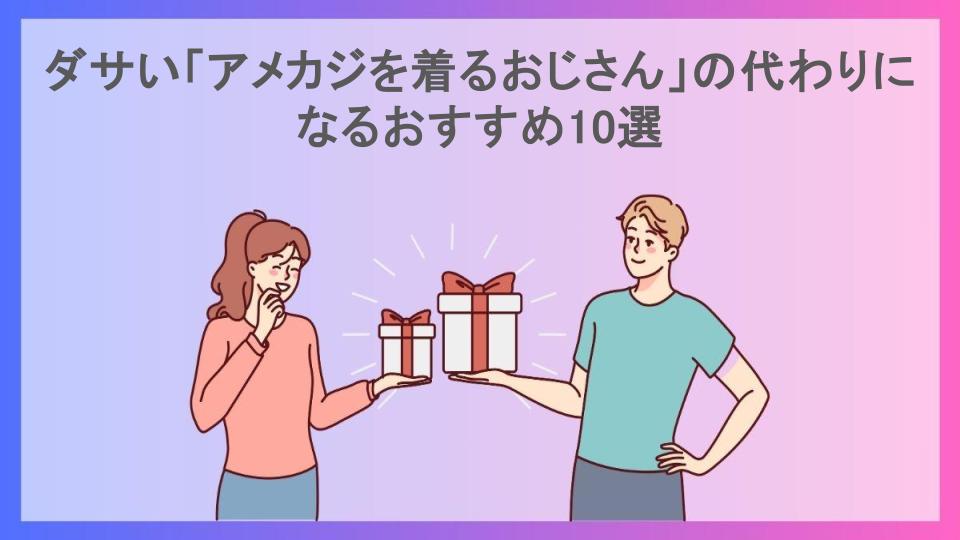 ダサい「アメカジを着るおじさん」の代わりになるおすすめ10選